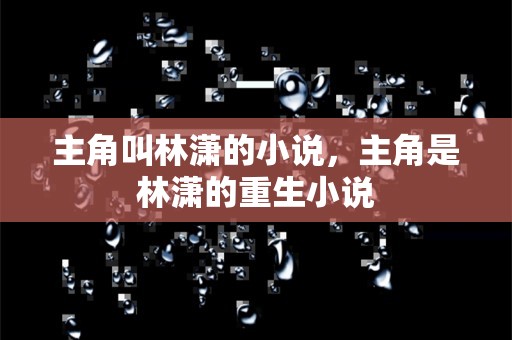 主角叫林潇的小说，主角是林潇的重生小说